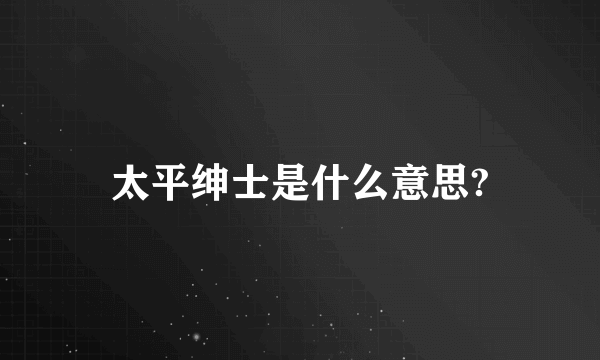 太平绅士是什么意思?